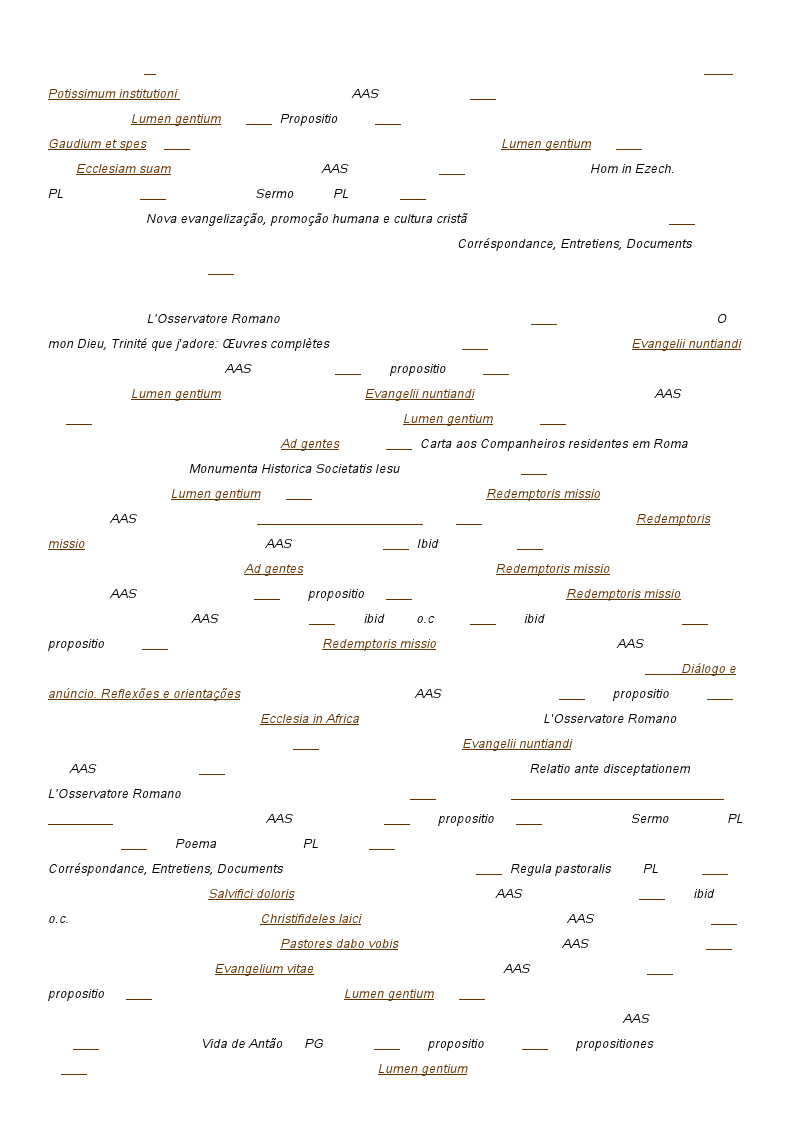 Potissimum institutioni AAS

Lumen gentium Propositio

Gaudium et spes Lumen gentium

Ecclesiam suam AAS Hom in Ezech.

PL Sermo PL

Nova evangelização, promoção humana e cultura cristã

Corréspondance, Entretiens, Documents

L'Osservatore Romano O

mon Dieu, Trinité que j'adore: Œuvres complètes Evangelii nuntiandi

AAS propositio

Lumen gentium Evangelii nuntiandi AAS

Lumen gentium

Ad gentes Carta aos Companheiros residentes em Roma

Monumenta Historica Societatis Iesu

Lumen gentium Redemptoris missio

AAS Redemptoris missio AAS Ibid

Ad gentes Redemptoris missio

AAS propositio Redemptoris missio

AAS ibid o.c ibid

propositio Redemptoris missio AAS

Diálogo e anúncio. Reflexões e orientações AAS propositio

Ecclesia in Africa L'Osservatore Romano

Evangelii nuntiandi

AAS Relatio ante disceptationem

L'Osservatore Romano

AAS propositio Sermo PL

Poema PL

Corréspondance, Entretiens, Documents Regula pastoralis PL

Salvifici doloris AAS ibid

o.c. Christifideles laici AAS

Pastores dabo vobis AAS

Evangelium vitae AAS

propositio Lumen gentium

AAS

Vida de Antão PG propositio propositiones

Lumen gentium